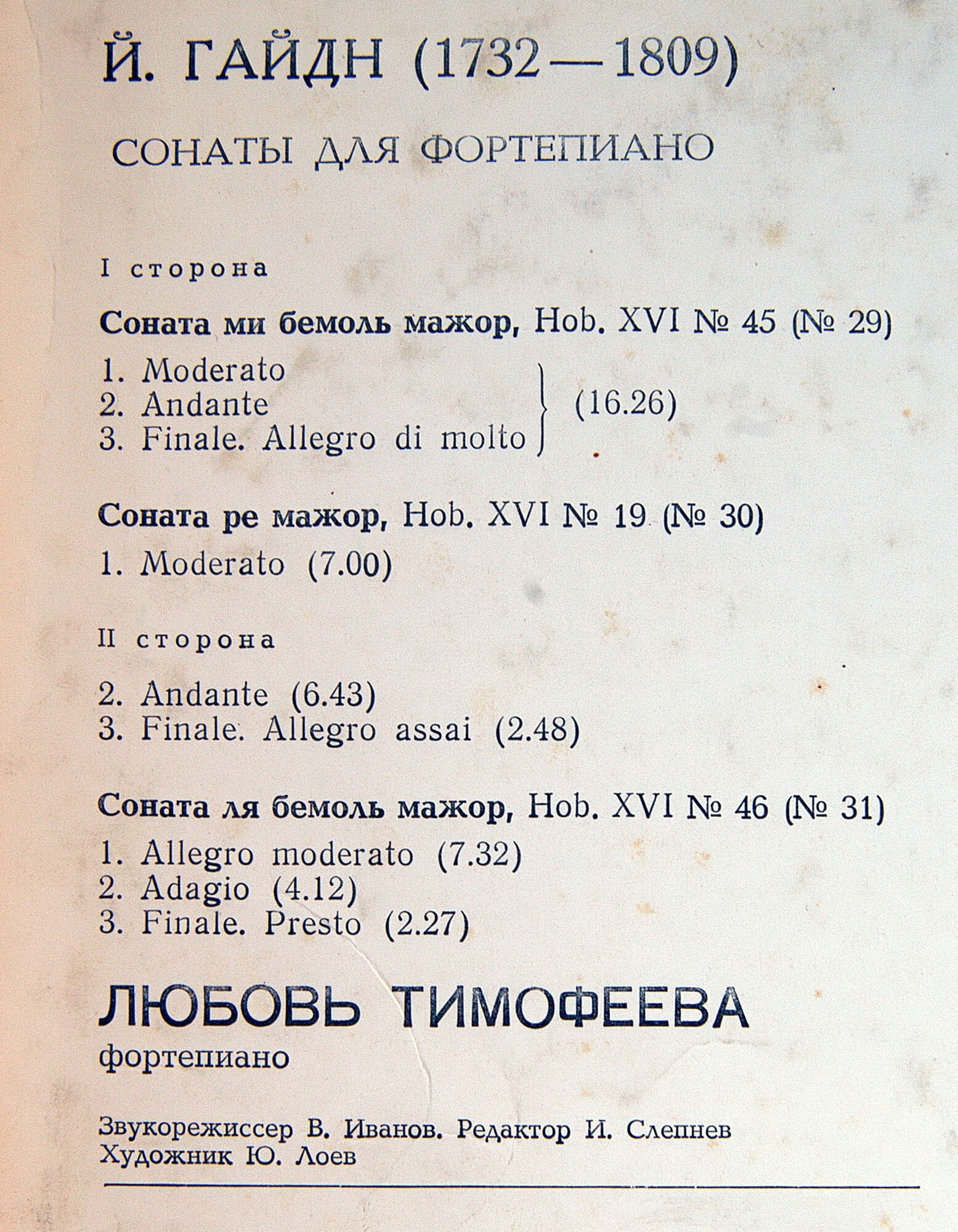 Й. ГАЙДН (1732—1809)

СОНАТЫ ДЛЯ ФОРТЕПИАНО

I сторона

Соната ми бемоль мажор, Hob. XVI № 45 (№ 29)

1. Moderato
2. Andante
3. Finale. Allegro di molto
(16.26)

Соната ре мажор, Hob. XVI № 19 (№ 30)

1. Moderato (7.00)

II сторона

2. Andante (6.43)
3. Finale. Allegro assai (2.48)

Соната ля бемоль мажор, Hob. XVI № 46 (№ 31)

1. Allegro moderato (7.32)
2. Adagio (4.12)
3. Finale. Presto (2.27)

ЛЮБОВЬ ТИМОФЕЕВА
фортепиано

Звукорежиссер В. Иванов. Редактор И. Слепнев
Художник Ю. Лоев